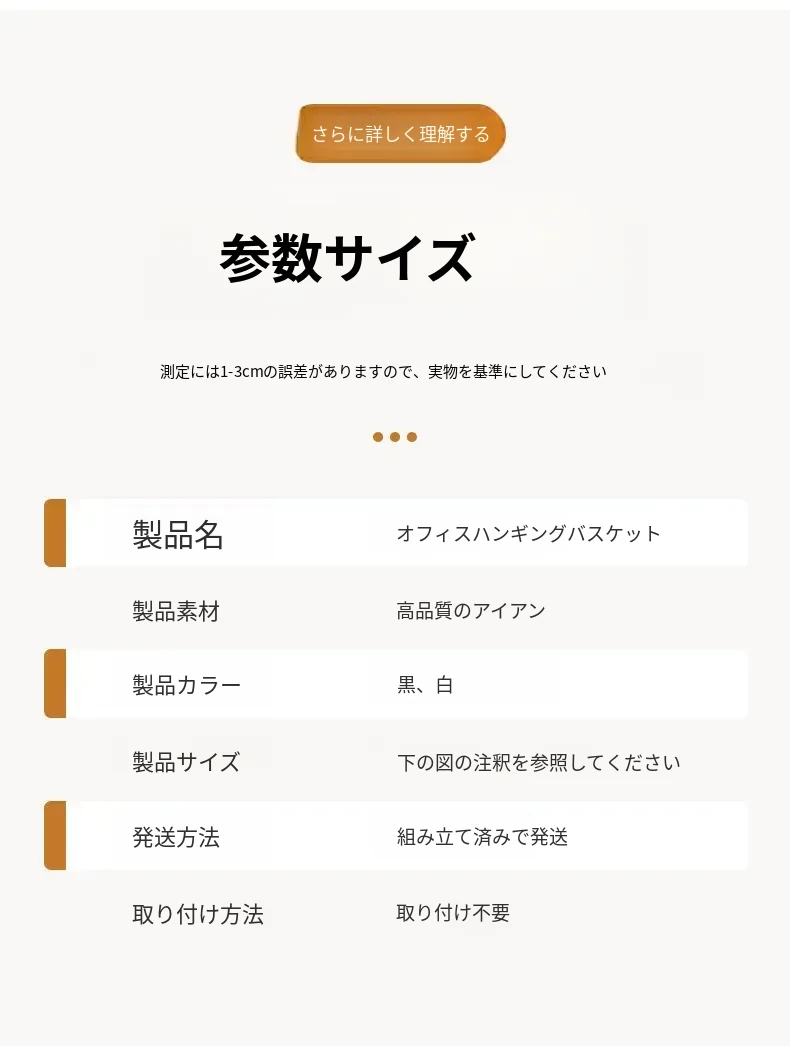 さらに詳しく理解する

参数サイズ

測定には1-3cmの誤差がありますので、実物を基準にしてください

製品名
オフィスハンギングバスケット

製品素材
高品質のアイアン

製品カラー
黒、白

製品サイズ
下の図の注釈を参照してください

発送方法
組み立て済みで発送

取り付け方法
取り付け不要